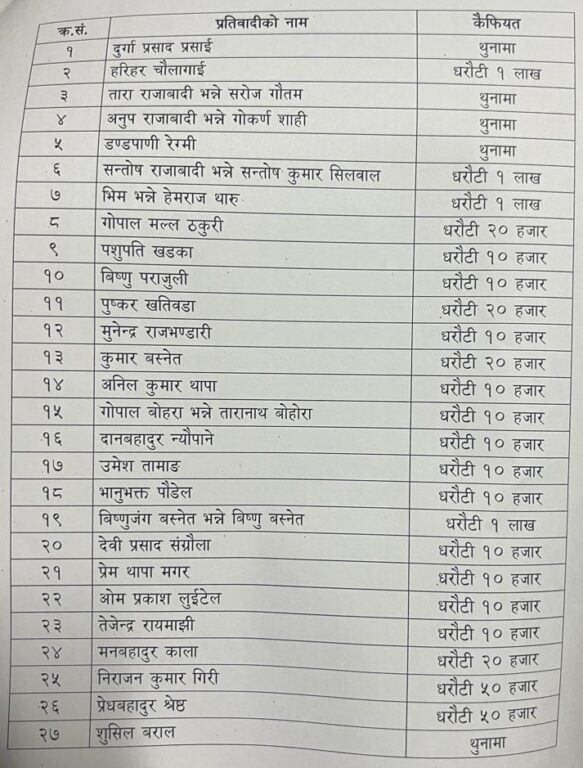 | क्र.सं. | प्रतिवादीको नाम | कैफियत |
|---|---|---|
| १ | दुर्गा प्रसाद प्रसाई | थुनामा |
| २ | हरिहर चौलागाई | धरौटी १ लाख |
| ३ | तारा राजाबादी भन्ने सरोज गौतम | थुनामा |
| ४ | अनुप राजाबादी भन्ने गोकर्ण शाही | थुनामा |
| ५ | डण्डपाणी रेग्मी | थुनामा |
| ६ | सन्तोष राजाबादी भन्ने सन्तोष कुमार सिलवाल | धरौटी १ लाख |
| ७ | भिम भन्ने हेमराज थारु | धरौटी १ लाख |
| ८ | गोपाल मल्ल ठकुरी | धरौटी २० हजार |
| ९ | पशुपति खडका | धरौटी १० हजार |
| १० | बिष्णु पराजुली | धरौटी १० हजार |
| ११ | पुष्कर खतिवडा | धरौटी २० हजार |
| १२ | मुनेन्द्र राजभण्डारी | धरौटी १० हजार |
| १३ | कुमार बस्नेत | धरौटी २० हजार |
| १४ | अनिल कुमार थापा | धरौटी १० हजार |
| १५ | गोपाल बोहरा भन्ने तारानाथ बोहोरा | धरौटी १० हजार |
| १६ | दानबहादुर न्यौपाने | धरौटी १० हजार |
| १७ | उमेश तामाङ | धरौटी १० हजार |
| १८ | भानुभक्त पौडेल | धरौटी १० हजार |
| १९ | बिष्णुजंग बस्नेत भन्ने बिष्णु बस्नेत | धरौटी १ लाख |
| २० | देवी प्रसाद संग्रौला | धरौटी १० हजार |
| २१ | प्रेम थापा मगर | धरौटी १० हजार |
| २२ | ओम प्रकाश लुईटेल | धरौटी १० हजार |
| २३ | तेजेन्द्र रायमाझी | धरौटी १० हजार |
| २४ | मनबहादुर काला | धरौटी २० हजार |
| २५ | निराजन कुमार गिरी | धरौटी ५० हजार |
| २६ | प्रेधबहादुर श्रेष्ठ | धरौटी ५० हजार |
| २७ | शुसिल बराल | थुनामा |